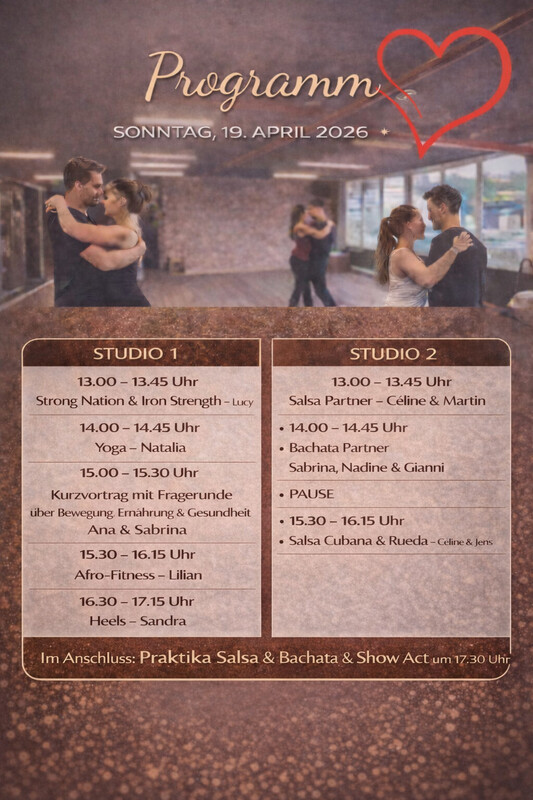 Programm

SONNTAG, 19. APRIL 2026

STUDIO 1

13.00 – 13.45 Uhr
Strong Nation & Iron Strength – Lucy

14.00 – 14.45 Uhr
Yoga – Natalia

15.00 – 15.30 Uhr
Kurzvortrag mit Fragerunde
über Bewegung, Ernährung & Gesundheit
Ana & Sabrina

15.30 – 16.15 Uhr
Afro-Fitness – Lilian

16.30 – 17.15 Uhr
Heels – Sandra

STUDIO 2

13.00 – 13.45 Uhr
Salsa Partner – Céline & Martin

• 14.00 – 14.45 Uhr
• Bachata Partner
Sabrina, Nadine & Gianni

• PAUSE

• 15.30 – 16.15 Uhr
• Salsa Cubana & Rueda – Céline & Jens

Im Anschluss: Praktika Salsa & Bachata & Show Act um 17.30 Uhr